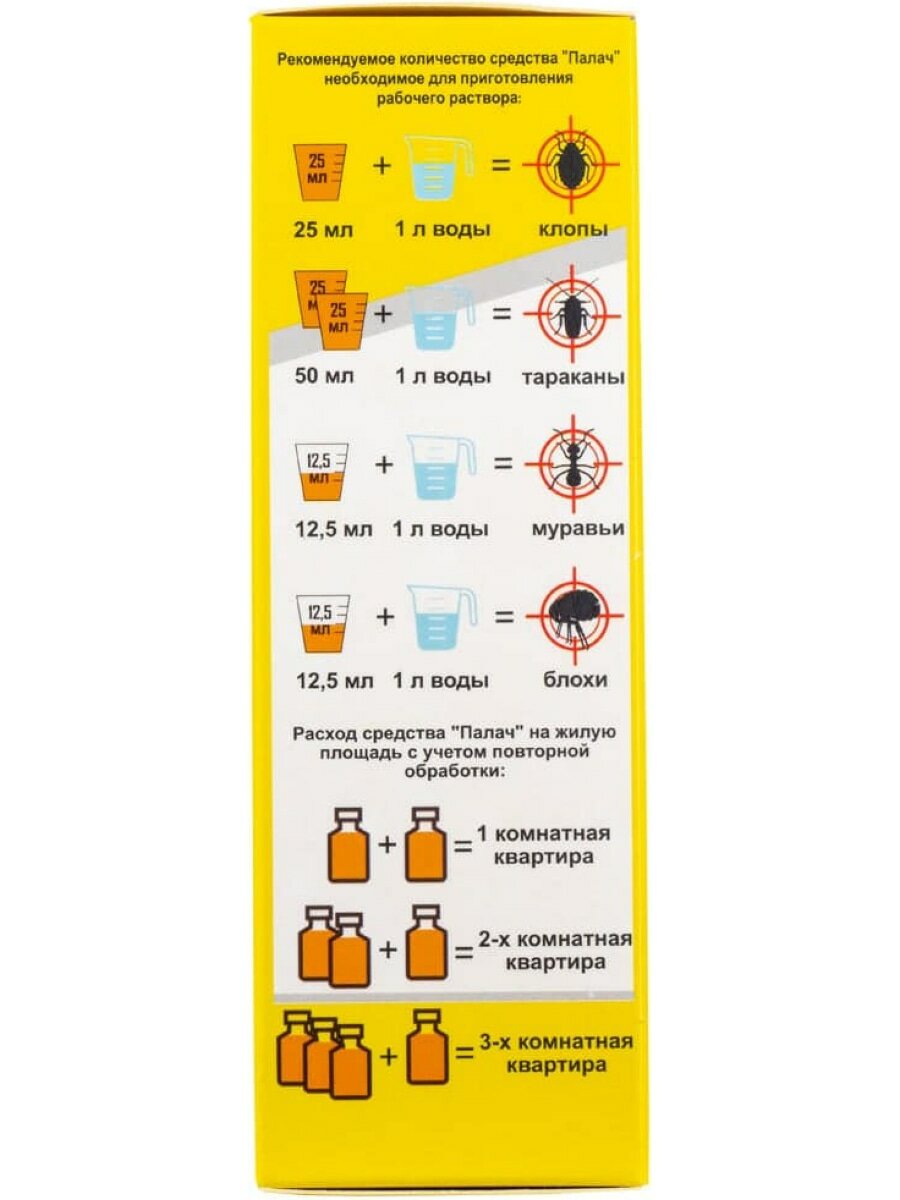 Рекомендуемое количество средства "Палач" необходимое для приготовления рабочего раствора:

25 мл + = 

25 мл 1 л воды клопы

25 мл 25 мл + =

50 мл 1 л воды тараканы

12,5 мл + =

12,5 мл 1 л воды муравьи

12,5 мл + =

12,5 мл 1 л воды блохи

Расход средства "Палач" на жилую площадь с учетом повторной обработки:

+ = 1 комнатная квартира

+ = 2-х комнатная квартира

+ = 3-х комнатная квартира